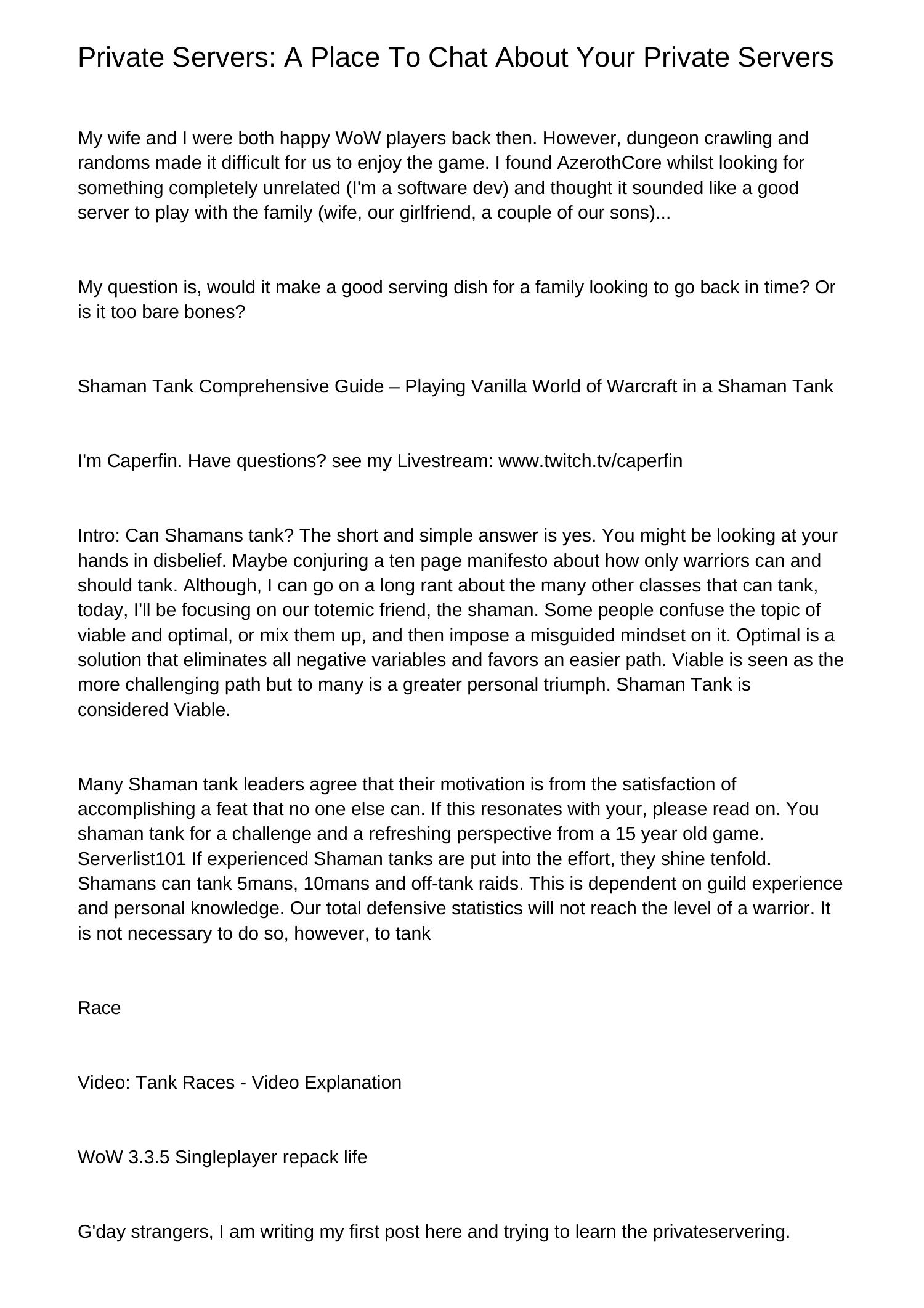 Private Servers: A Place To Chat About Your Private Servers

My wife and I were both happy WoW players back then. However, dungeon crawling and randoms made it difficult for us to enjoy the game. I found AzerothCore whilst looking for something completely unrelated (I'm a software dev) and thought it sounded like a good server to play with the family (wife, our girlfriend, a couple of our sons)...

My question is, would it make a good serving dish for a family looking to go back in time? Or is it too bare bones?

Shaman Tank Comprehensive Guide – Playing Vanilla World of Warcraft in a Shaman Tank

I'm Caperfin. Have questions? see my Livestream: www.twitch.tv/caperfin

Intro: Can Shamans tank? The short and simple answer is yes. You might be looking at your hands in disbelief. Maybe conjuring a ten page manifesto about how only warriors can and should tank. Although, I can go on a long rant about the many other classes that can tank, today, I'll be focusing on our totemic friend, the shaman. Some people confuse the topic of viable and optimal, or mix them up, and then impose a misguided mindset on it. Optimal is a solution that eliminates all negative variables and favors an easier path. Viable is seen as the more challenging path but to many is a greater personal triumph. Shaman Tank is considered Viable.

Many Shaman tank leaders agree that their motivation is from the satisfaction of accomplishing a feat that no one else can. If this resonates with your, please read on. You shaman tank for a challenge and a refreshing perspective from a 15 year old game. Serverlist101 If experienced Shaman tanks are put into the effort, they shine tenfold. Shamans can tank 5mans, 10mans and off-tank raids. This is dependent on guild experience and personal knowledge. Our total defensive statistics will not reach the level of a warrior. It is not necessary to do so, however, to tank

Race

Video: Tank Races - Video Explanation

WoW 3.3.5 Singleplayer repack life

G'day strangers, I am writing my first post here and trying to learn the privateservering.